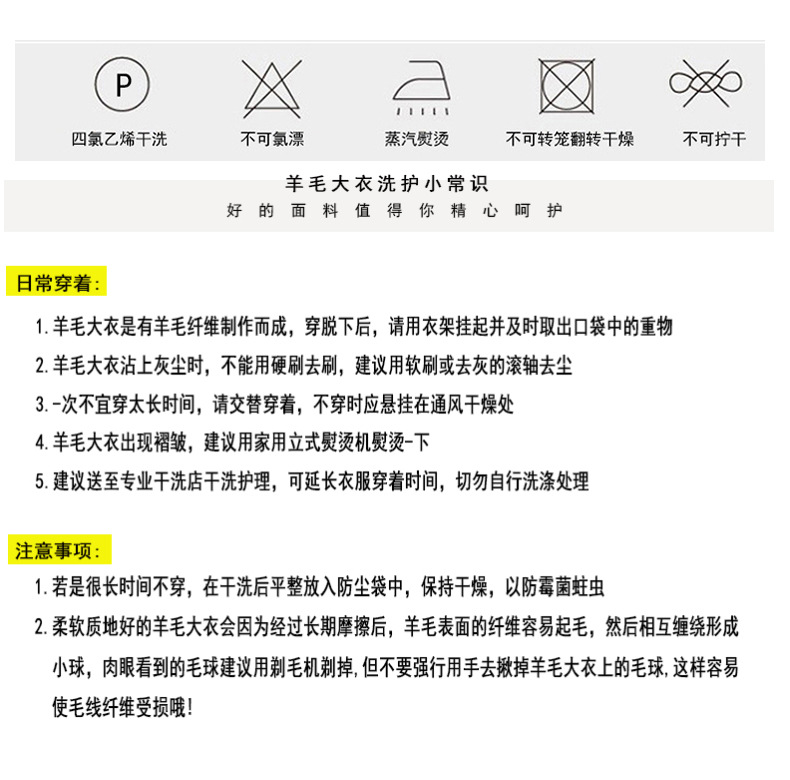 P
四氯乙烯干洗

不可氯漂

蒸汽熨烫

不可转笼翻转干燥

不可拧干

羊毛大衣洗护小常识
好的面料值得你精心呵护

日常穿着：

1. 羊毛大衣是有羊毛纤维制作而成，穿脱下后，请用衣架挂起并及时取出口袋中的重物

2. 羊毛大衣沾上灰尘时，不能用硬刷去刷，建议用软刷或去灰的滚轴去尘

3. -次不宜穿太长时间，请交替穿着，不穿时应悬挂在通风干燥处

4. 羊毛大衣出现褶皱，建议用家用立式熨烫机熨烫-下

5. 建议送至专业干洗店干洗护理，可延长衣服穿着时间，切勿自行洗涤处理

注意事项：

1. 若是很长时间不穿，在干洗后平整放入防尘袋中，保持干燥，以防霉菌蛀虫

2. 柔软质地好的羊毛大衣会因为经过长期摩擦后，羊毛表面的纤维容易起毛，然后相互缠绕形成小球，肉眼看到的毛球建议用剃毛机剃掉,但不要强行用手去揪掉羊毛大衣上的毛球,这样容易使毛线纤维受损哦!